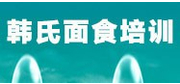 韩氏面食培训